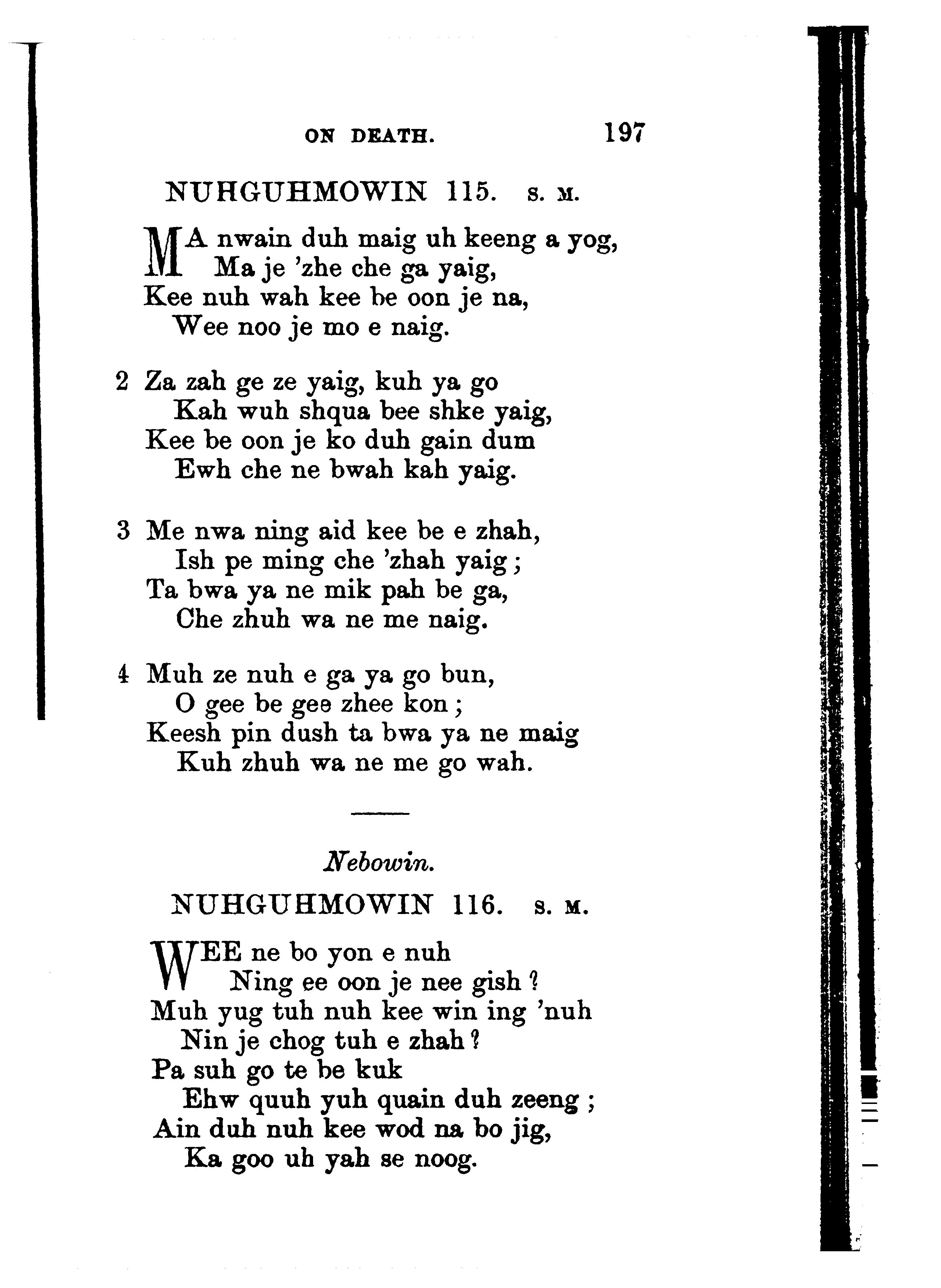 ON DEATH. 197

NUHGUHMOWIN 115. S. M.

MA nwain duh maig uh keeng a yog,
Ma je 'zhe che ga yaig,
Kee nuh wah kee be oon je na,
Wee noo je mo e naig.

2 Za zah ge ze yaig, kuh ya go
Kah wuh shqua bee shke yaig,
Kee be oon je ko duh gain dum
Ewh che ne bwah kah yaig.

3 Me nwa ning aid kee be e zhah,
Ish pe ming che 'zhah yaig;
Ta bwa ya ne mik pah be ga,
Che zhuh wa ne me naig.

4 Muh ze nuh e ga ya go bun,
O gee be gee zhee kon;
Keesh pin dush ta bwa ya ne maig
Kuh zhuh wa ne me go wah.

Nebowin.

NUHGUHMOWIN 116. S. M.

WEE ne bo yon e nuh
Ning ee oon je nee gish?
Muh yug tuh nuh kee win ing 'nuh
Nin je chog tuh e zhah?
Pa suh go te be kuk
Ehw quuh yuh quain duh zeeng;
Ain duh nuh kee wod na bo jig,
Ka goo uh yah se noog.